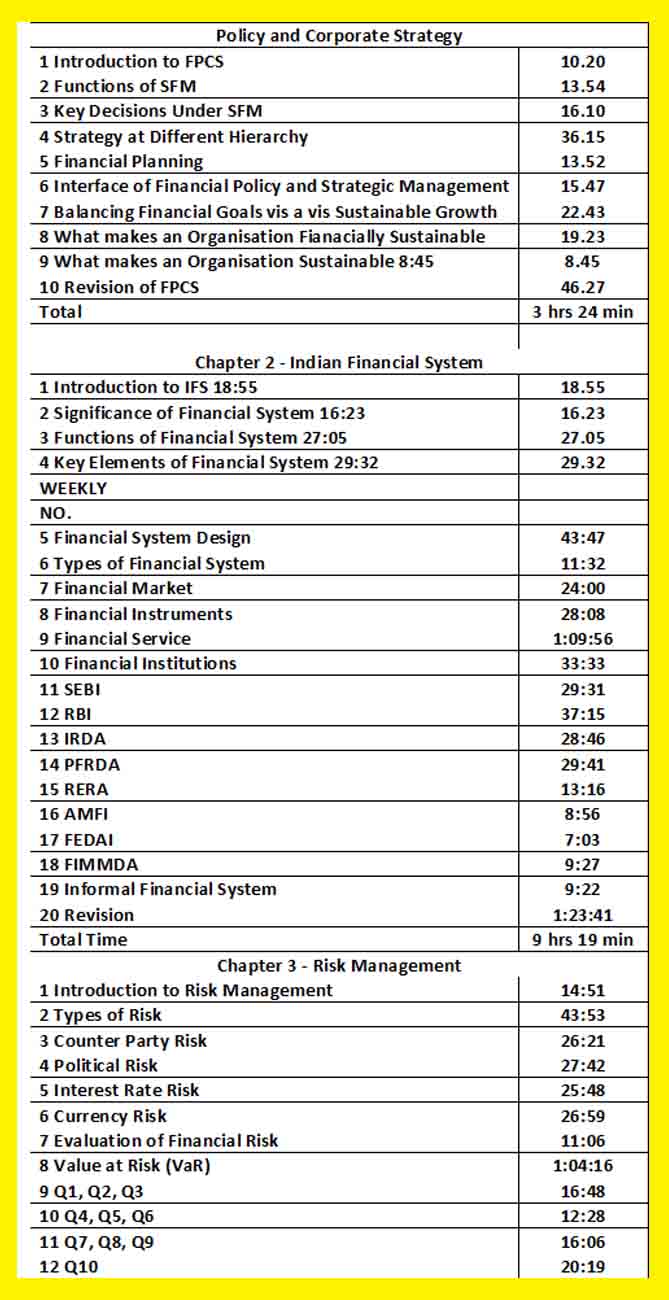 | Policy and Corporate Strategy | |
|---|---|
| 1 Introduction to FPCS | 10.20 |
| 2 Functions of SFM | 13.54 |
| 3 Key Decisions Under SFM | 16.10 |
| 4 Strategy at Different Hierarchy | 36.15 |
| 5 Financial Planning | 13.52 |
| 6 Interface of Financial Policy and Strategic Management | 15.47 |
| 7 Balancing Financial Goals vis a vis Sustainable Growth | 22.43 |
| 8 What makes an Organisation Fianacially Sustainable | 19.23 |
| 9 What makes an Organisation Sustainable 8:45 | 8.45 |
| 10 Revision of FPCS | 46.27 |
| Total | 3 hrs 24 min |
| | |
| Chapter 2 - Indian Financial System | |
| 1 Introduction to IFS 18:55 | 18.55 |
| 2 Significance of Financial System 16:23 | 16.23 |
| 3 Functions of Financial System 27:05 | 27.05 |
| 4 Key Elements of Financial System 29:32 | 29.32 |
| WEEKLY | |
| NO. | |
| 5 Financial System Design | 43:47 |
| 6 Types of Financial System | 11:32 |
| 7 Financial Market | 24:00 |
| 8 Financial Instruments | 28:08 |
| 9 Financial Service | 1:09:56 |
| 10 Financial Institutions | 33:33 |
| 11 SEBI | 29:31 |
| 12 RBI | 37:15 |
| 13 IRDA | 28:46 |
| 14 PFRDA | 29:41 |
| 15 RERA | 13:16 |
| 16 AMFI | 8:56 |
| 17 FEDAI | 7:03 |
| 18 FIMMDA | 9:27 |
| 19 Informal Financial System | 9:22 |
| 20 Revision | 1:23:41 |
| Total Time | 9 hrs 19 min |
| Chapter 3 - Risk Management | |
| 1 Introduction to Risk Management | 14:51 |
| 2 Types of Risk | 43:53 |
| 3 Counter Party Risk | 26:21 |
| 4 Political Risk | 27:42 |
| 5 Interest Rate Risk | 25:48 |
| 6 Currency Risk | 26:59 |
| 7 Evaluation of Financial Risk | 11:06 |
| 8 Value at Risk (VaR) | 1:04:16 |
| 9 Q1, Q2, Q3 | 16:48 |
| 10 Q4, Q5, Q6 | 12:28 |
| 11 Q7, Q8, Q9 | 16:06 |
| 12 Q10 | 20:19 |